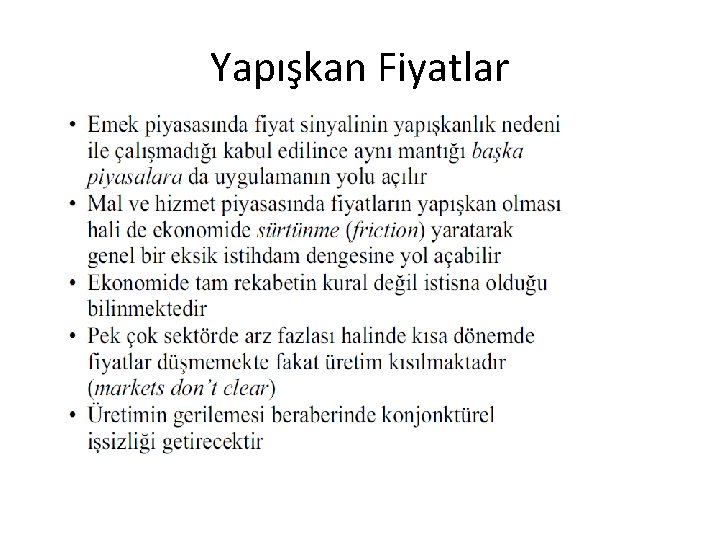 Yapışkan Fiyatlar

• Emek piyasasında fiyat sinyalinin yapışkanlık nedeni ile çalışmadığı kabul edilince aynı mantığı başka piyasalara da uygulamanın yolu açılır
• Mal ve hizmet piyasasında fiyatların yapışkan olması hali de ekonomide sürtünme (friction) yaratarak genel bir eksik istihdam dengesine yol açabilir
• Ekonomide tam rekabetin kural değil istisna olduğu bilinmektedir
• Pek çok sektörde arz fazlası halinde kısa dönemde fiyatlar düşmemekte fakat üretim kısılmaktadır (markets don't clear)
• Üretimin gerilemesi beraberinde konjonktürel işsizliği getirecektir